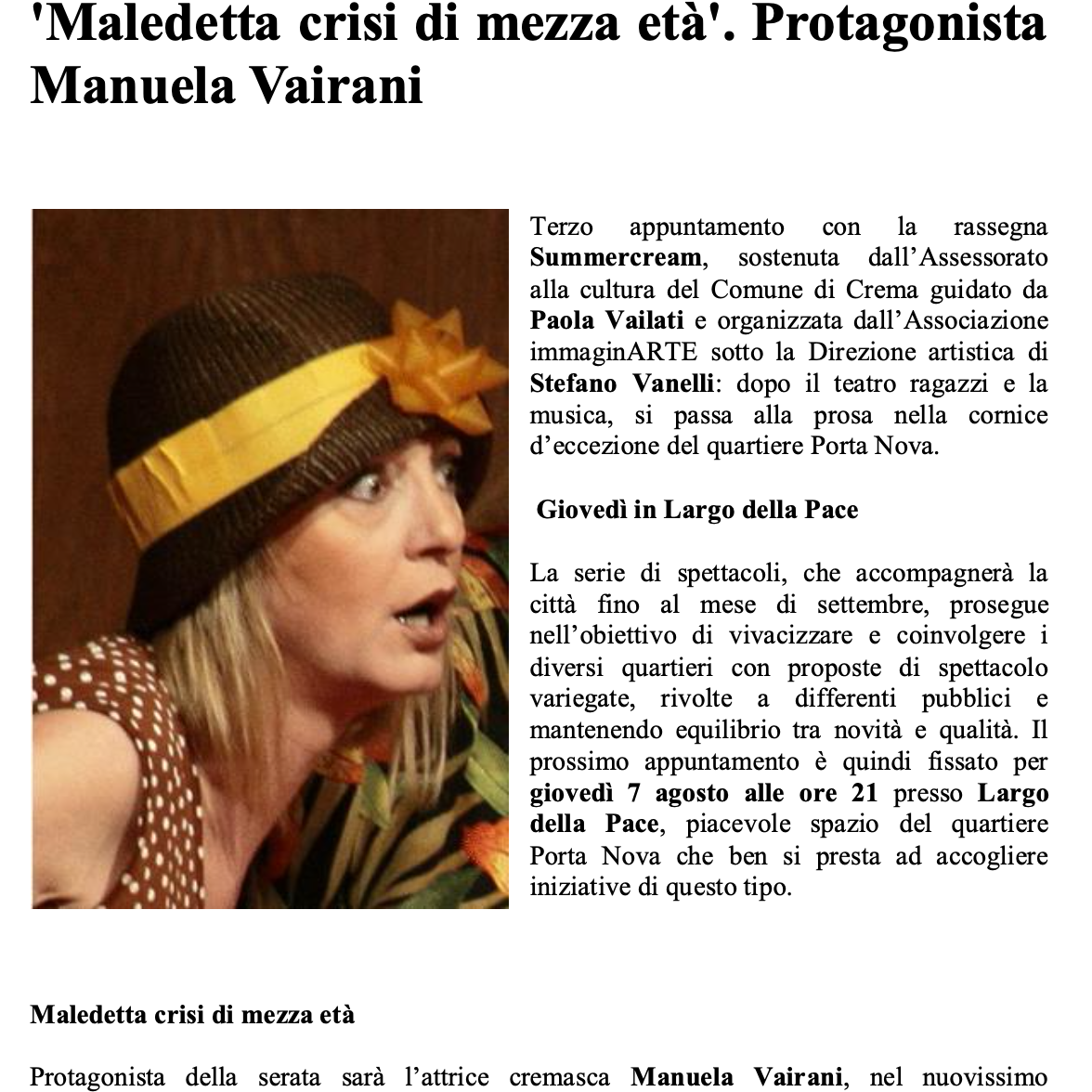 'Maledetta crisi di mezza età'. Protagonista Manuela Vairani

Terzo appuntamento con la rassegna Summercream, sostenuta dall'Assessorato alla cultura del Comune di Crema guidato da Paola Vailati e organizzata dall'Associazione immaginARTE sotto la Direzione artistica di Stefano Vanelli: dopo il teatro ragazzi e la musica, si passa alla prosa nella cornice d'eccezione del quartiere Porta Nova.

Giovedì in Largo della Pace

La serie di spettacoli, che accompagnerà la città fino al mese di settembre, prosegue nell'obiettivo di vivacizzare e coinvolgere i diversi quartieri con proposte di spettacolo variegate, rivolte a differenti pubblici e mantenendo equilibrio tra novità e qualità. Il prossimo appuntamento è quindi fissato per giovedì 7 agosto alle ore 21 presso Largo della Pace, piacevole spazio del quartiere Porta Nova che ben si presta ad accogliere iniziative di questo tipo.

Maledetta crisi di mezza età

Protagonista della serata sarà l'attrice cremasca Manuela Vairani, nel nuovissimo